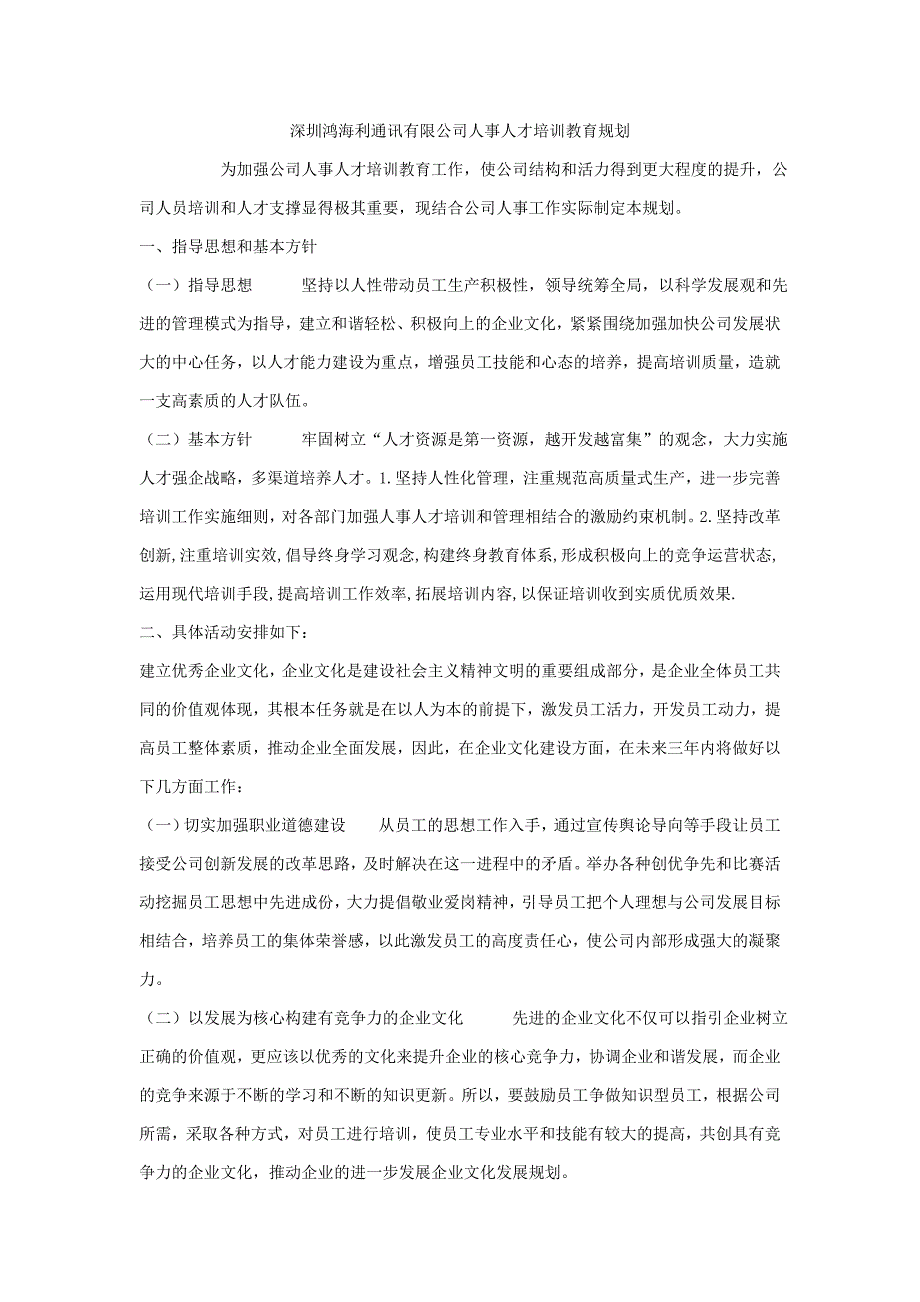 深圳鸿海利通讯有限公司人事人才培训教育规划

为加强公司人事人才培训教育工作，使公司结构和活力得到更大程度的提升，公司人员培训和人才支撑显得极其重要，现结合公司人事工作实际制定本规划。

一、指导思想和基本方针

（一）指导思想　坚持以人性带动员工生产积极性，领导统筹全局，以科学发展观和先进的管理模式为指导，建立和谐轻松、积极向上的企业文化，紧紧围绕加强加快公司发展状大的中心任务，以人才能力建设为重点，增强员工技能和心态的培养，提高培训质量，造就一支高素质的人才队伍。

（二）基本方针　牢固树立“人才资源是第一资源，越开发越富集”的观念，大力实施人才强企战略，多渠道培养人才。1.坚持人性化管理，注重规范高质量式生产，进一步完善培训工作实施细则，对各部门加强人事人才培训和管理相结合的激励约束机制。2.坚持改革创新，注重培训实效，倡导终身学习观念，构建终身教育体系，形成积极向上的竞争运营状态，运用现代培训手段，提高培训工作效率，拓展培训内容，以保证培训收到实质优质效果.

二、具体活动安排如下：

建立优秀企业文化，企业文化是建设社会主义精神文明的重要组成部分，是企业全体员工共同的价值观体现，其根本任务就是在以人为本的前提下，激发员工活力，开发员工动力，提高员工整体素质，推动企业全面发展，因此，在企业文化建设方面，在未来三年内将做好以下几方面工作：

（一）切实加强职业道德建设　从员工的思想工作入手，通过宣传舆论导向等手段让员工接受公司创新发展的改革思路，及时解决在这一进程中的矛盾。举办各种创优争先和比赛活动挖掘员工思想中先进成份，大力提倡敬业爱岗精神，引导员工把个人理想与公司发展目标相结合，培养员工的集体荣誉感，以此激发员工的高度责任心，使公司内部形成强大的凝聚力。

（二）以发展为核心构建有竞争力的企业文化　先进的企业文化不仅可以指引企业树立正确的价值观，更应该以优秀的文化来提升企业的核心竞争力，协调企业和谐发展，而企业的竞争来源于不断的学习和不断的知识更新。所以，要鼓励员工争做知识型员工，根据公司所需，采取各种方式，对员工进行培训，使员工专业水平和技能有较大的提高，共创具有竞争力的企业文化，推动企业的进一步发展企业文化发展规划。